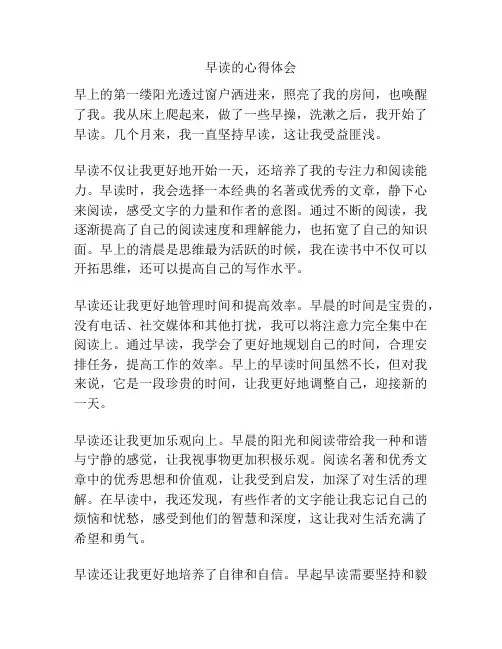 早读的心得体会

早上的第一缕阳光透过窗户洒进来，照亮了我的房间，也唤醒了我。我从床上爬起来，做了一些早操，洗漱之后，我开始了早读。几个月来，我一直坚持早读，这让我受益匪浅。

早读不仅让我更好地开始一天，还培养了我的专注力和阅读能力。早读时，我会选择一本经典的名著或优秀的文章，静下心来阅读，感受文字的力量和作者的意图。通过不断的阅读，我逐渐提高了自己的阅读速度和理解能力，也拓宽了自己的知识面。早上的清晨是思维最为活跃的时候，我在读书中不仅可以开拓思维，还可以提高自己的写作水平。

早读还让我更好地管理时间和提高效率。早晨的时间是宝贵的，没有电话、社交媒体和其他打扰，我可以将注意力完全集中在阅读上。通过早读，我学会了更好地规划自己的时间，合理安排任务，提高工作的效率。早上的早读时间虽然不长，但对我来说，它是一段珍贵的时间，让我更好地调整自己，迎接新的一天。

早读还让我更加乐观向上。早晨的阳光和阅读带给我一种和谐与宁静的感觉，让我视事物更加积极乐观。阅读名著和优秀文章中的优秀思想和价值观，让我受到启发，加深了对生活的理解。在早读中，我还发现，有些作者的文字能让我忘记自己的烦恼和忧愁，感受到他们的智慧和深度，这让我对生活充满了希望和勇气。

早读还让我更好地培养了自律和自信。早起早读需要坚持和毅